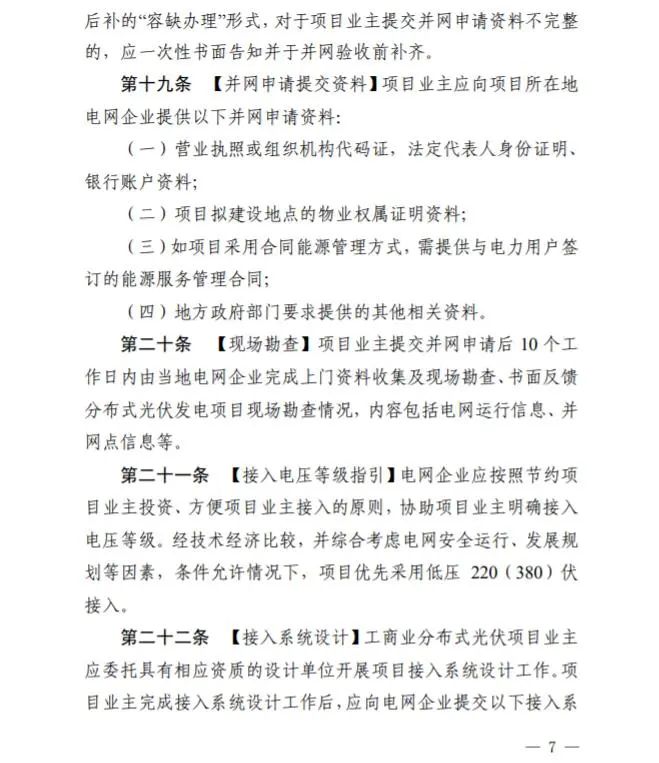 后补的“容缺办理”形式，对于项目业主提交并网申请资料不完整的，应一次性书面告知并于并网验收前补齐。

第十九条 【并网申请提交资料】项目业主应向项目所在地电网企业提供以下并网申请资料：

（一）营业执照或组织机构代码证，法定代表人身份证明、银行账户资料；

（二）项目拟建设地点的物业权属证明资料；

（三）如项目采用合同能源管理方式，需提供与电力用户签订的能源服务管理合同；

（四）地方政府部门要求提供的其他相关资料。

第二十条 【现场勘查】项目业主提交并网申请后 10 个工作日内由当地电网企业完成上门资料收集及现场勘查、书面反馈分布式光伏发电项目现场勘查情况，内容包括电网运行信息、并网点信息等。

第二十一条 【接入电压等级指引】电网企业应按照节约项目业主投资、方便项目业主接入的原则，协助项目业主明确接入电压等级。经技术经济比较，并综合考虑电网安全运行、发展规划等因素，条件允许情况下，项目优先采用低压 220（380）伏接入。

第二十二条 【接入系统设计】工商业分布式光伏项目业主应委托具有相应资质的设计单位开展项目接入系统设计工作。项目业主完成接入系统设计工作后，应向电网企业提交以下接入系

— 7 —